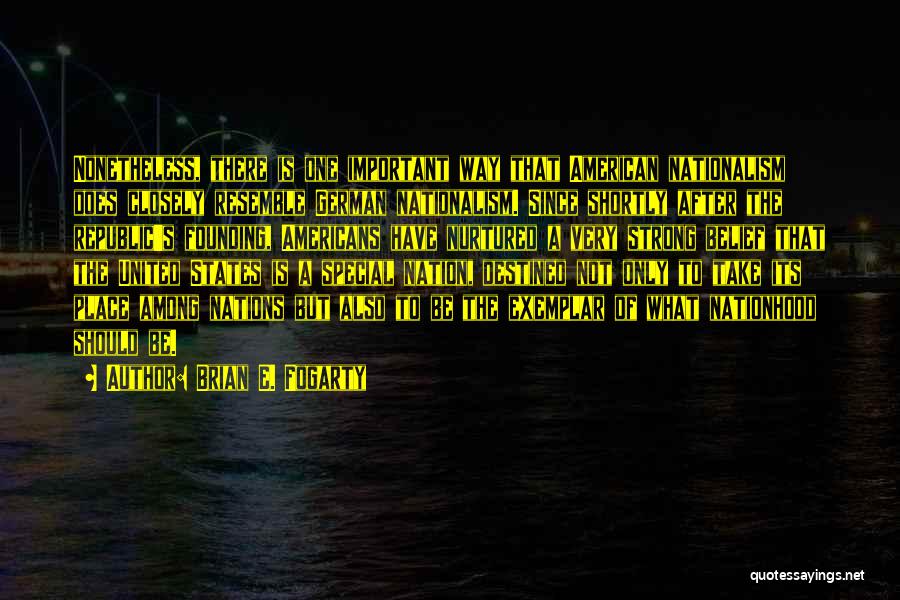 Nonetheless, there is one important way that American nationalism does closely resemble German nationalism. Since shortly after the republic's founding, Americans have nurtured a very strong belief that the United States is a special nation, destined not only to take its place among nations but also to be the exemplar of what nationhood should be.

Author: Brian E. Fogarty

quotessayings.net